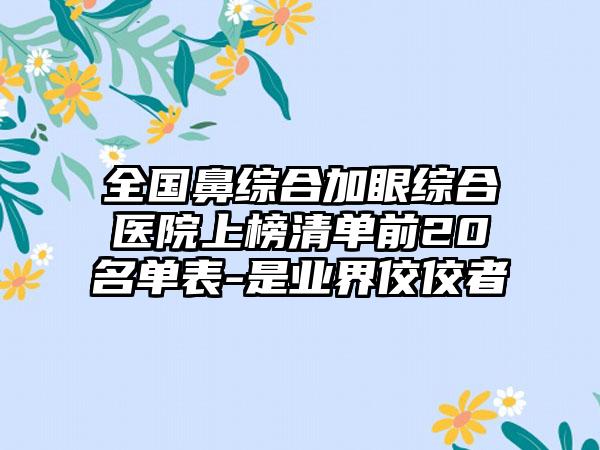 全国鼻综合加眼综合医院上榜清单前20名单表-是业界佼佼者